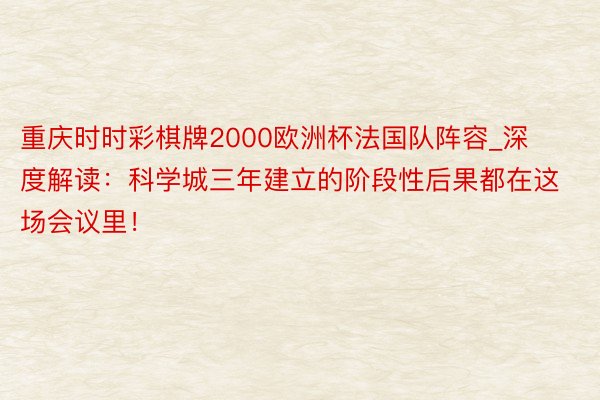 重庆时时彩棋牌2000欧洲杯法国队阵容_深度解读：科学城三年建立的阶段性后果都在这场会议里！